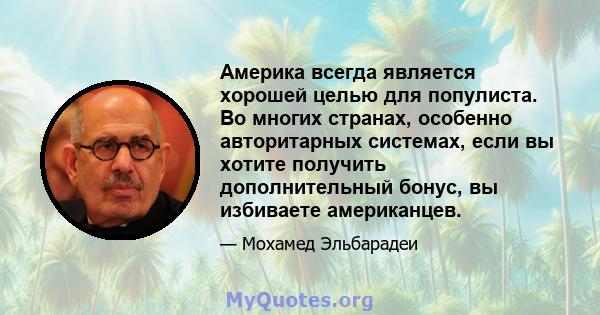 Америка всегда является хорошей целью для популиста. Во многих странах, особенно авторитарных системах, если вы хотите получить дополнительный бонус, вы избиваете американцев.

— Мохамед Эльбарадеи

MyQuotes.org